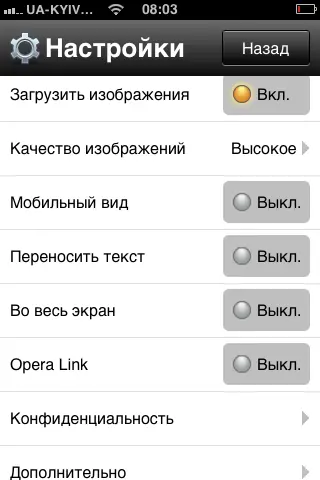 UA-KYIV... 08:03

Настройки
Назад

Загрузить изображения
Вкл.

Качество изображений
Высокое

Мобильный вид
Выкл.

Переносить текст
Выкл.

Во весь экран
Выкл.

Opera Link
Выкл.

Конфиденциальность

Дополнительно